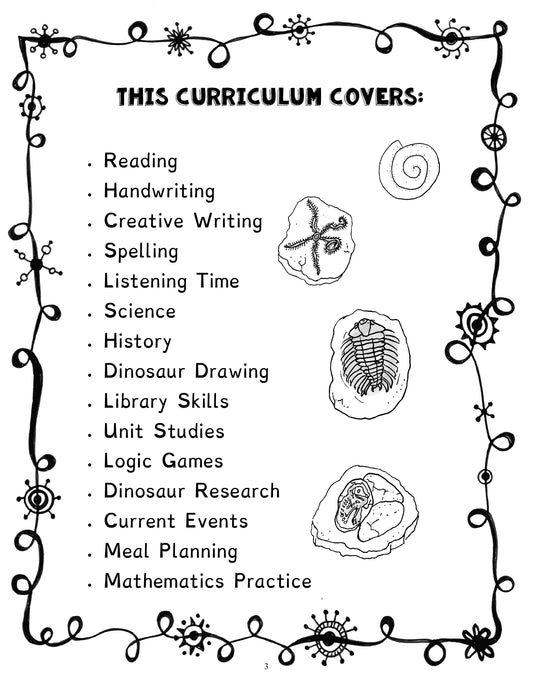 THIS CURRICULUM COVERS:

• Reading
• Handwriting
• Creative Writing
• Spelling
• Listening Time
• Science
• History
• Dinosaur Drawing
• Library Skills
• Unit Studies
• Logic Games
• Dinosaur Research
• Current Events
• Meal Planning
• Mathematics Practice

3